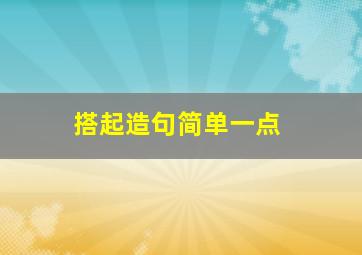 搭起造句简单一点